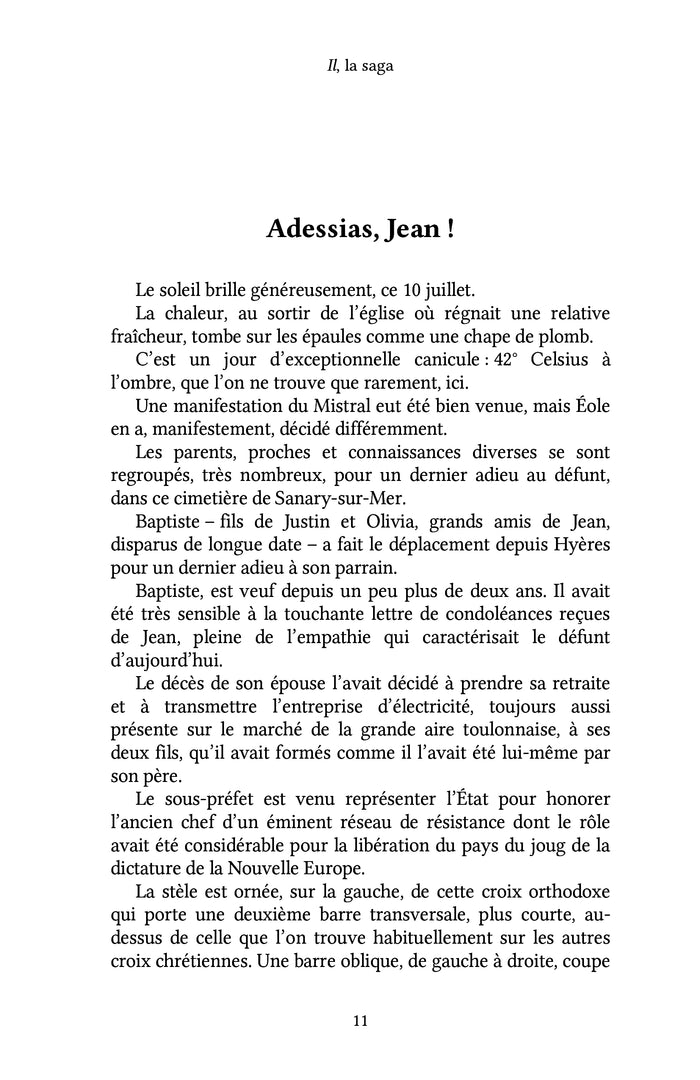 Il, la saga

Adessias, Jean !

Le soleil brille généreusement, ce 10 juillet.

La chaleur, au sortir de l'église où régnait une relative fraîcheur, tombe sur les épaules comme une chape de plomb.

C'est un jour d'exceptionnelle canicule : 42° Celsius à l'ombre, que l'on ne trouve que rarement, ici.

Une manifestation du Mistral eut été bien venue, mais Éole en a, manifestement, décidé différemment.

Les parents, proches et connaissances diverses se sont regroupés, très nombreux, pour un dernier adieu au défunt, dans ce cimetière de Sanary-sur-Mer.

Baptiste – fils de Justin et Olivia, grands amis de Jean, disparus de longue date – a fait le déplacement depuis Hyères pour un dernier adieu à son parrain.

Baptiste, est veuf depuis un peu plus de deux ans. Il avait été très sensible à la touchante lettre de condoléances reçues de Jean, pleine de l'empathie qui caractérisait le défunt d'aujourd'hui.

Le décès de son épouse l'avait décidé à prendre sa retraite et à transmettre l'entreprise d'électricité, toujours aussi présente sur le marché de la grande aire toulonnaise, à ses deux fils, qu'il avait formés comme il l'avait été lui-même par son père.

Le sous-préfet est venu représenter l'État pour honorer l'ancien chef d'un éminent réseau de résistance dont le rôle avait été considérable pour la libération du pays du joug de la dictature de la Nouvelle Europe.

La stèle est ornée, sur la gauche, de cette croix orthodoxe qui porte une deuxième barre transversale, plus courte, au-dessus de celle que l'on trouve habituellement sur les autres croix chrétiennes. Une barre oblique, de gauche à droite, coupe

11